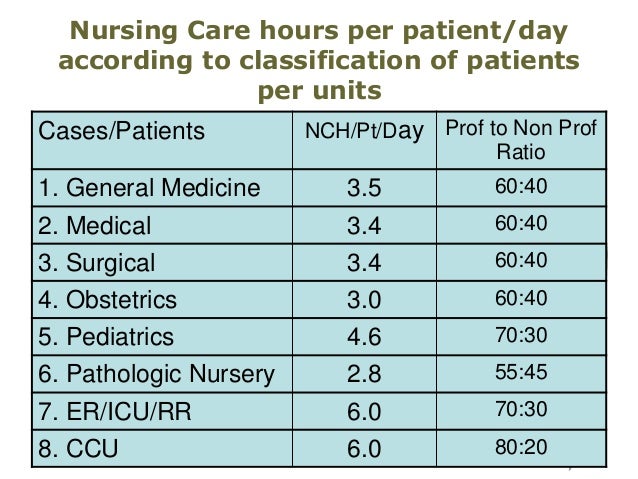 Nursing Care hours per patient/day according to classification of patients per units

| Cases/Patients | NCH/Pt/Day | Prof to Non Prof Ratio |
|---|---|---|
| 1. General Medicine | 3.5 | 60:40 |
| 2. Medical | 3.4 | 60:40 |
| 3. Surgical | 3.4 | 60:40 |
| 4. Obstetrics | 3.0 | 60:40 |
| 5. Pediatrics | 4.6 | 70:30 |
| 6. Pathologic Nursery | 2.8 | 55:45 |
| 7. ER/ICU/RR | 6.0 | 70:30 |
| 8. CCU | 6.0 | 80:20 |